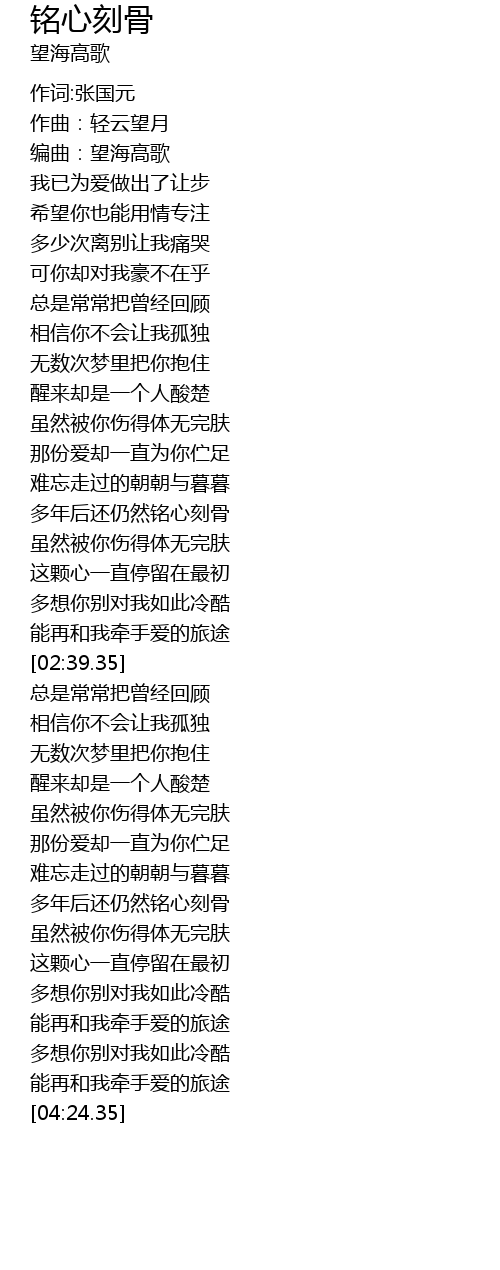 铭心刻骨
望海高歌

作词:张国元
作曲：轻云望月
编曲：望海高歌
我已为爱做出了让步
希望你也能用情专注
多少次离别让我痛哭
可你却对我豪不在乎
总是常常把曾经回顾
相信你不会让我孤独
无数次梦里把你抱住
醒来却是一个人酸楚
虽然被你伤得体无完肤
那份爱却一直为你伫足
难忘走过的朝朝与暮暮
多年后还仍然铭心刻骨
虽然被你伤得体无完肤
这颗心一直停留在最初
多想你别对我如此冷酷
能再和我牵手爱的旅途
[02:39.35]
总是常常把曾经回顾
相信你不会让我孤独
无数次梦里把你抱住
醒来却是一个人酸楚
虽然被你伤得体无完肤
那份爱却一直为你伫足
难忘走过的朝朝与暮暮
多年后还仍然铭心刻骨
虽然被你伤得体无完肤
这颗心一直停留在最初
多想你别对我如此冷酷
能再和我牵手爱的旅途
多想你别对我如此冷酷
能再和我牵手爱的旅途
[04:24.35]